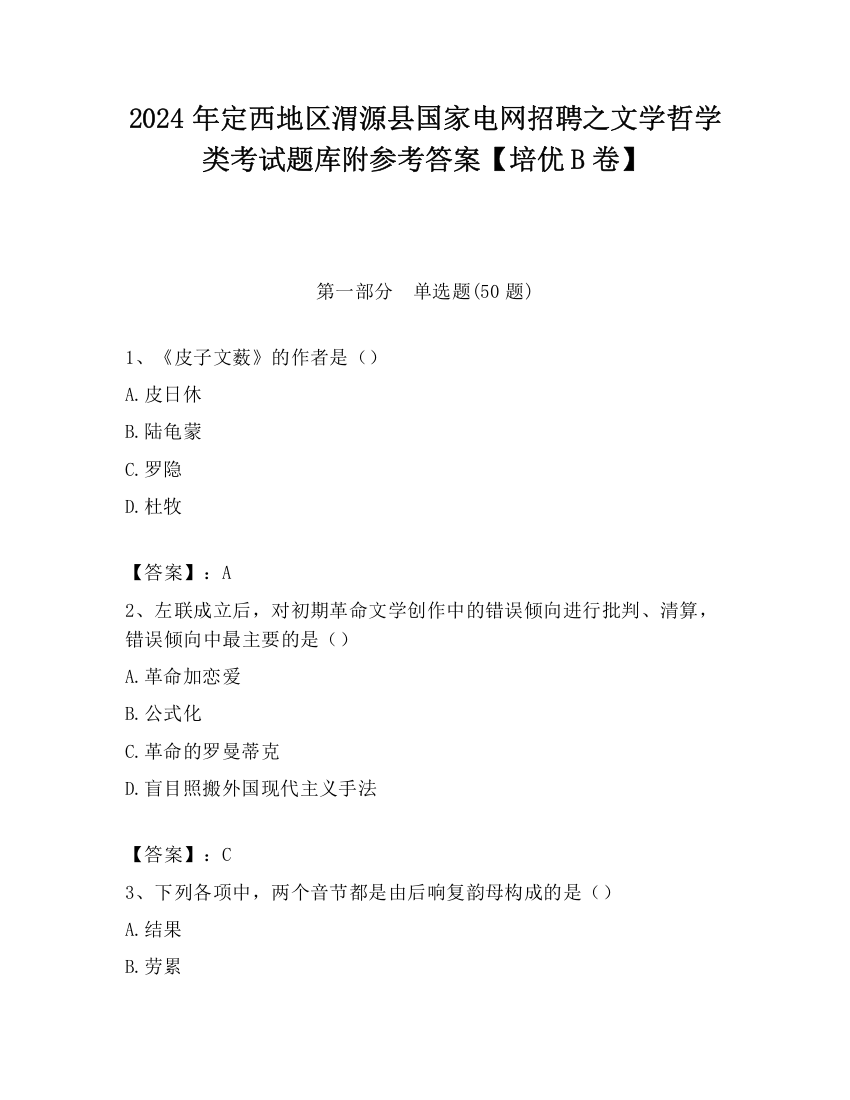 2024 年定西地区渭源县国家电网招聘之文学哲学类考试题库附参考答案【培优 B 卷】

第一部分　单选题(50 题)

1、《皮子文薮》的作者是（）

A.皮日休

B.陆龟蒙

C.罗隐

D.杜牧

【答案】：A

2、左联成立后，对初期革命文学创作中的错误倾向进行批判、清算，错误倾向中最主要的是（）

A.革命加恋爱

B.公式化

C.革命的罗曼蒂克

D.盲目照搬外国现代主义手法

【答案】：C

3、下列各项中，两个音节都是由后响复韵母构成的是（）

A.结果

B.劳累